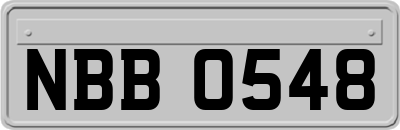 NBB 0548